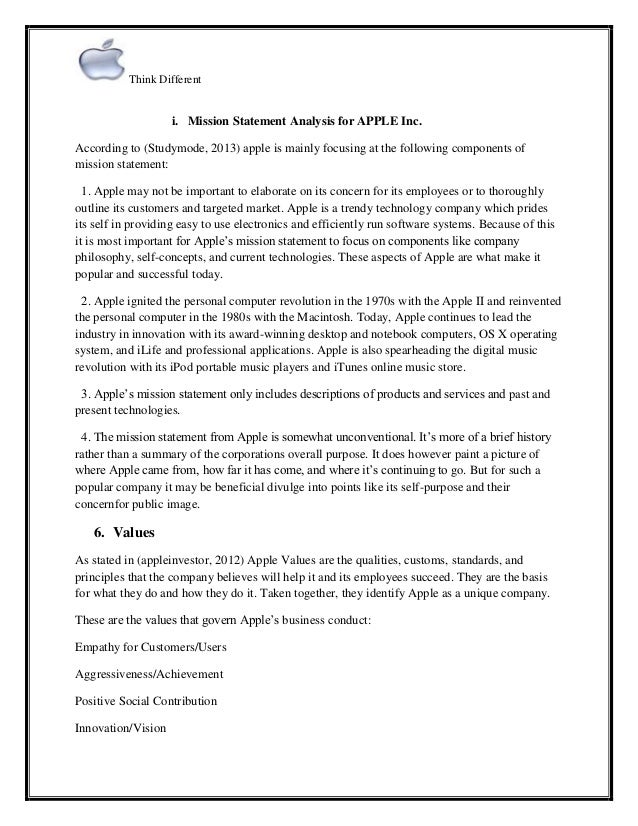 Think Different

i. Mission Statement Analysis for APPLE Inc.

According to (Studymode, 2013) apple is mainly focusing at the following components of mission statement:

1. Apple may not be important to elaborate on its concern for its employees or to thoroughly outline its customers and targeted market. Apple is a trendy technology company which prides its self in providing easy to use electronics and efficiently run software systems. Because of this it is most important for Apple's mission statement to focus on components like company philosophy, self-concepts, and current technologies. These aspects of Apple are what make it popular and successful today.

2. Apple ignited the personal computer revolution in the 1970s with the Apple II and reinvented the personal computer in the 1980s with the Macintosh. Today, Apple continues to lead the industry in innovation with its award-winning desktop and notebook computers, OS X operating system, and iLife and professional applications. Apple is also spearheading the digital music revolution with its iPod portable music players and iTunes online music store.

3. Apple's mission statement only includes descriptions of products and services and past and present technologies.

4. The mission statement from Apple is somewhat unconventional. It's more of a brief history rather than a summary of the corporations overall purpose. It does however paint a picture of where Apple came from, how far it has come, and where it's continuing to go. But for such a popular company it may be beneficial divulge into points like its self-purpose and their concernfor public image.

6. Values

As stated in (appleinvestor, 2012) Apple Values are the qualities, customs, standards, and principles that the company believes will help it and its employees succeed. They are the basis for what they do and how they do it. Taken together, they identify Apple as a unique company.

These are the values that govern Apple's business conduct:

Empathy for Customers/Users

Aggressiveness/Achievement

Positive Social Contribution

Innovation/Vision